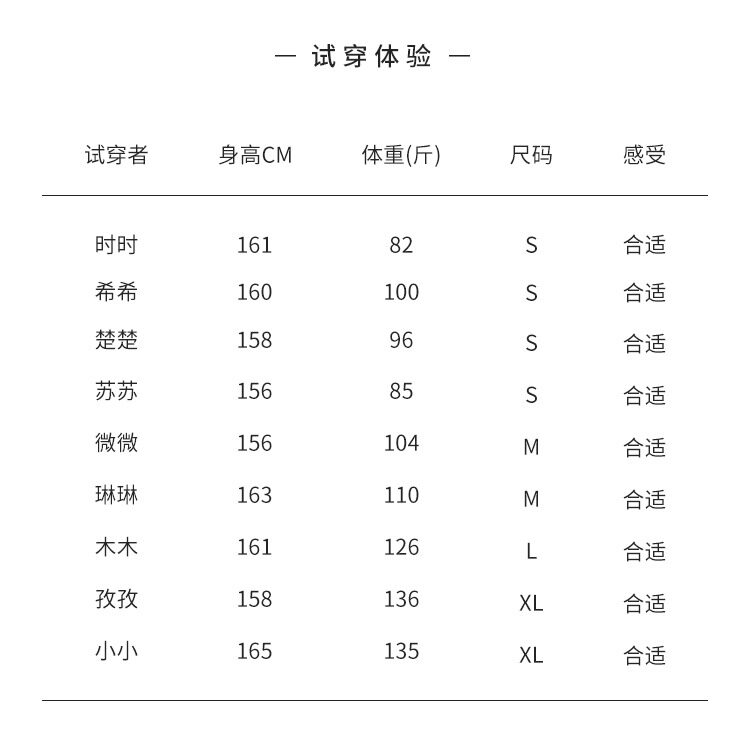 — 试穿体验 —

| 试穿者 | 身高CM | 体重(斤) | 尺码 | 感受 |
|---|---|---|---|---|
| 时时 | 161 | 82 | S | 合适 |
| 希希 | 160 | 100 | S | 合适 |
| 楚楚 | 158 | 96 | S | 合适 |
| 苏苏 | 156 | 85 | S | 合适 |
| 微微 | 156 | 104 | M | 合适 |
| 琳琳 | 163 | 110 | M | 合适 |
| 木木 | 161 | 126 | L | 合适 |
| 孜孜 | 158 | 136 | XL | 合适 |
| 小小 | 165 | 135 | XL | 合适 |